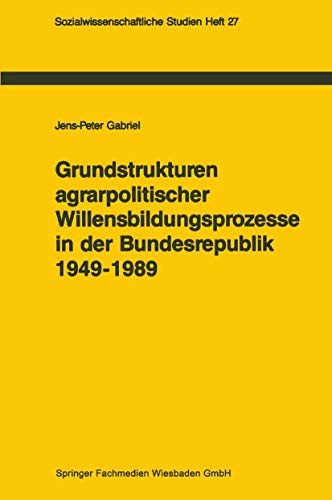 Sozialwissenschaftliche Studien Heft 27

Jens-Peter Gabriel

Grundstrukturen agrarpolitischer Willensbildungsprozesse in der Bundesrepublik 1949-1989

Springer Fachmedien Wiesbaden GmbH